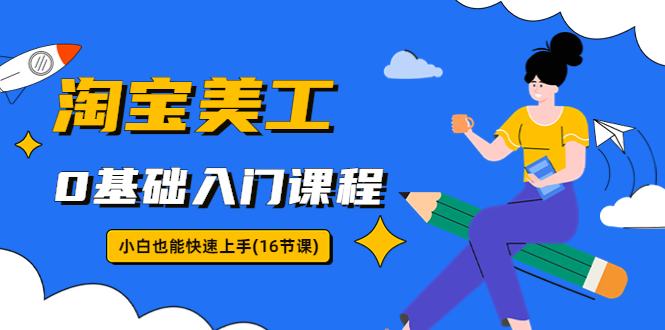 淘宝美工

0基础入门课程

小白也能快速上手(16节课)